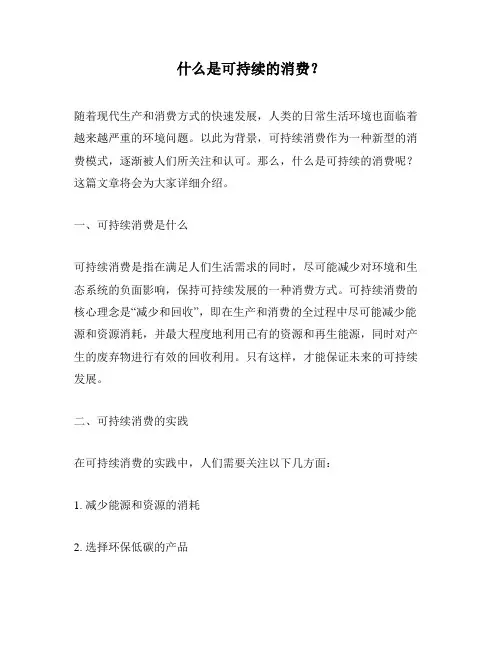 什么是可持续的消费？

随着现代生产和消费方式的快速发展，人类的日常生活环境也面临着越来越严重的环境问题。以此为背景，可持续消费作为一种新型的消费模式，逐渐被人们所关注和认可。那么，什么是可持续的消费呢？这篇文章将会为大家详细介绍。

一、可持续消费是什么

可持续消费是指在满足人们生活需求的同时，尽可能减少对环境和生态系统的负面影响，保持可持续发展的一种消费方式。可持续消费的核心理念是“减少和回收”，即在生产和消费的全过程中尽可能减少能源和资源消耗，并最大程度地利用已有的资源和再生能源，同时对产生的废弃物进行有效的回收利用。只有这样，才能保证未来的可持续发展。

二、可持续消费的实践

在可持续消费的实践中，人们需要关注以下几方面：

1. 减少能源和资源的消耗

2. 选择环保低碳的产品